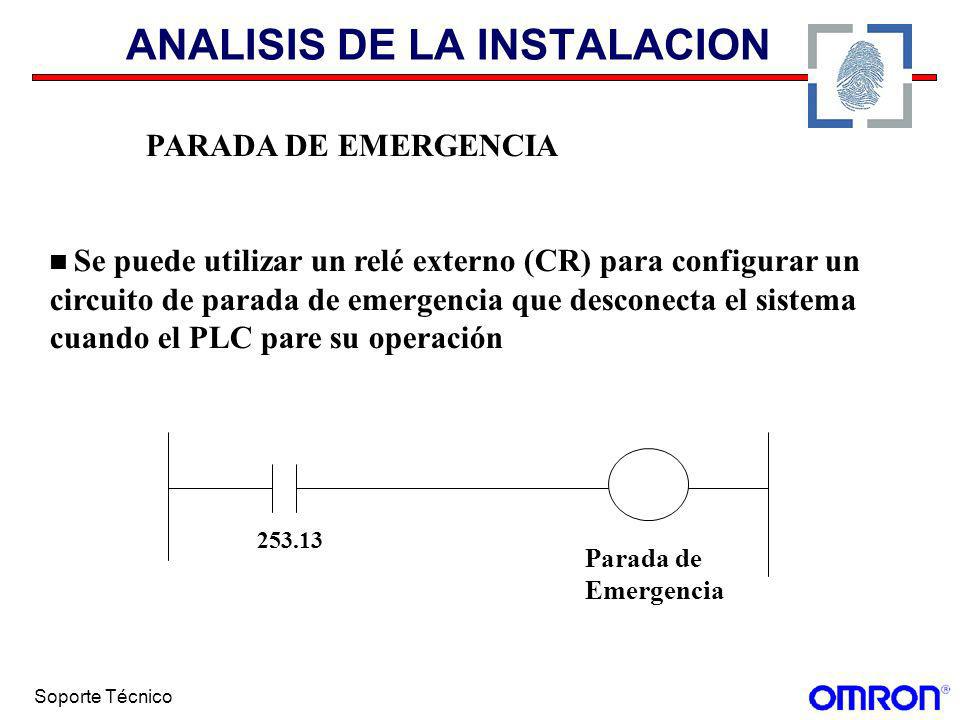 ANALISIS DE LA INSTALACION

PARADA DE EMERGENCIA

■ Se puede utilizar un relé externo (CR) para configurar un circuito de parada de emergencia que desconecta el sistema cuando el PLC pare su operación

253.13

Parada de Emergencia

Soporte Técnico

OMRON®